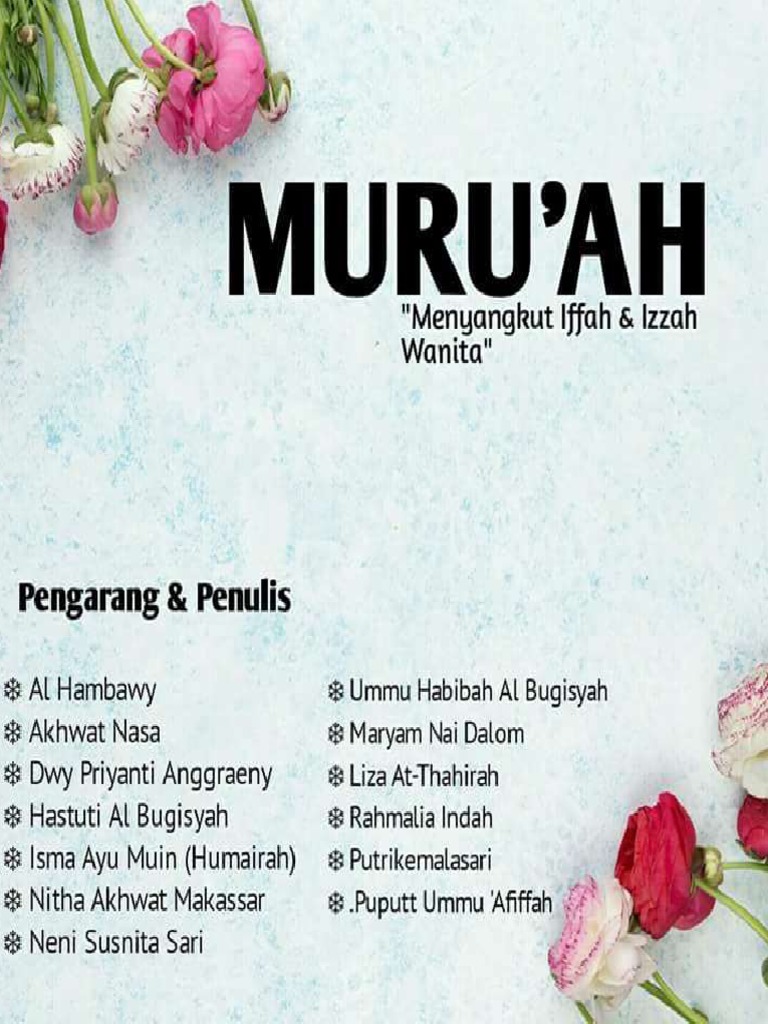 MURU'AH

"Menyangkut Iffah & Izzah Wanita"

Pengarang & Penulis

❄ Al Hambawy
❄ Akhwat Nasa
❄ Dwy Priyanti Anggraeny
❄ Hastuti Al Bugisyah
❄ Isma Ayu Muin (Humairah)
❄ Nitha Akhwat Makassar
❄ Neni Susnita Sari

❄ Ummu Habibah Al Bugisyah
❄ Maryam Nai Dalom
❄ Liza At-Thahirah
❄ Rahmalia Indah
❄ Putrikemalasari
❄ .Puputt Ummu 'Afiffah